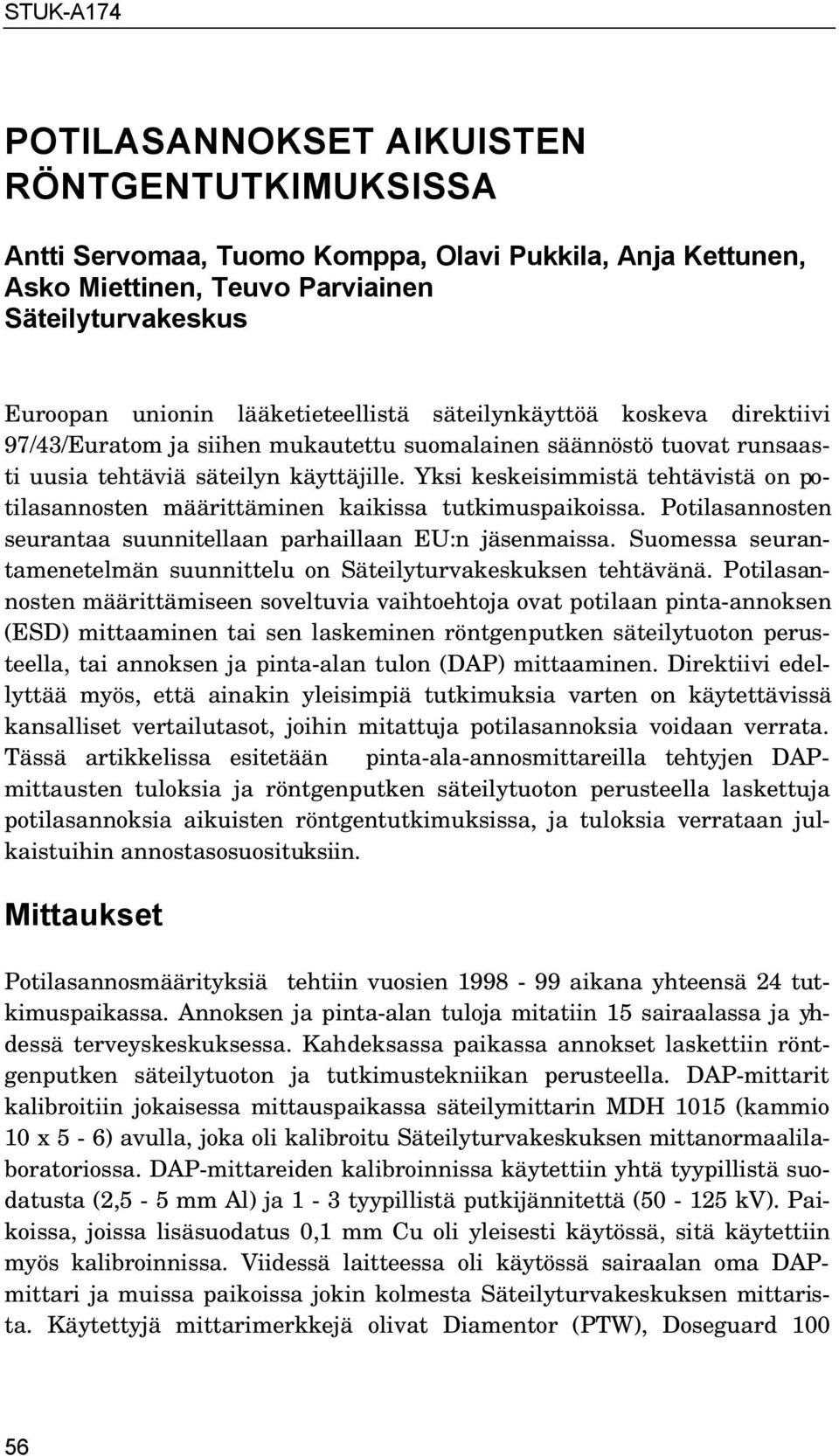 STUK-A174

POTILASANNOKSET AIKUISTEN RÖNTGENTUTKIMUKSISSA

Antti Servomaa, Tuomo Komppa, Olavi Pukkila, Anja Kettunen, Asko Miettinen, Teuvo Parviainen
Säteilyturvakeskus

Euroopan unionin lääketieteellistä säteilynkäyttöä koskeva direktiivi 97/43/Euratom ja siihen mukautettu suomalainen säännöstö tuovat runsaasti uusia tehtäviä säteilyn käyttäjille. Yksi keskeisimmistä tehtävistä on potilasannosten määrittäminen kaikissa tutkimuspaikoissa. Potilasannosten seurantaa suunnitellaan parhaillaan EU:n jäsenmaissa. Suomessa seurantamenetelmän suunnittelu on Säteilyturvakeskuksen tehtävänä. Potilasannosten määrittämiseen soveltuvia vaihtoehtoja ovat potilaan pinta-annoksen (ESD) mittaaminen tai sen laskeminen röntgenputken säteilytuoton perusteella, tai annoksen ja pinta-alan tulon (DAP) mittaaminen. Direktiivi edellyttää myös, että ainakin yleisimpiä tutkimuksia varten on käytettävissä kansalliset vertailutasot, joihin mitattuja potilasannoksia voidaan verrata. Tässä artikkelissa esitetään pinta-ala-annosmittareilla tehtyjen DAP-mittausten tuloksia ja röntgenputken säteilytuoton perusteella laskettuja potilasannoksia aikuisten röntgentutkimuksissa, ja tuloksia verrataan julkaistuihin annostasosuosituksiin.

Mittaukset

Potilasannosmäärityksiä tehtiin vuosien 1998 - 99 aikana yhteensä 24 tutkimuspaikassa. Annoksen ja pinta-alan tuloja mitatiin 15 sairaalassa ja yhdessä terveyskeskuksessa. Kahdeksassa paikassa annokset laskettiin röntgenputken säteilytuoton ja tutkimustekniikan perusteella. DAP-mittarit kalibroitiin jokaisessa mittauspaikassa säteilymittarin MDH 1015 (kammio 10 x 5 - 6) avulla, joka oli kalibroitu Säteilyturvakeskuksen mittanormaalilaboratoriossa. DAP-mittareiden kalibroinnissa käytettiin yhtä tyypillistä suodatusta (2,5 - 5 mm Al) ja 1 - 3 tyypillistä putkijännitettä (50 - 125 kV). Paikoissa, joissa lisäsuodatus 0,1 mm Cu oli yleisesti käytössä, sitä käytettiin myös kalibroinnissa. Viidessä laitteessa oli käytössä sairaalan oma DAP-mittari ja muissa paikoissa jokin kolmesta Säteilyturvakeskuksen mittarista. Käytettyjä mittarimerkkejä olivat Diamentor (PTW), Doseguard 100

56